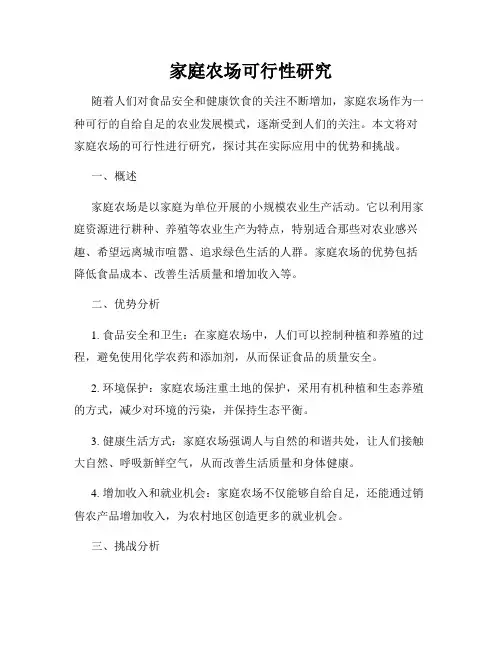 家庭农场可行性研究

随着人们对食品安全和健康饮食的关注不断增加，家庭农场作为一种可行的自给自足的农业发展模式，逐渐受到人们的关注。本文将对家庭农场的可行性进行研究，探讨其在实际应用中的优势和挑战。

一、概述

家庭农场是以家庭为单位开展的小规模农业生产活动。它以利用家庭资源进行耕种、养殖等农业生产为特点，特别适合那些对农业感兴趣、希望远离城市喧嚣、追求绿色生活的人群。家庭农场的优势包括降低食品成本、改善生活质量和增加收入等。

二、优势分析

1. 食品安全和卫生：在家庭农场中，人们可以控制种植和养殖的过程，避免使用化学农药和添加剂，从而保证食品的质量安全。

2. 环境保护：家庭农场注重土地的保护，采用有机种植和生态养殖的方式，减少对环境的污染，并保持生态平衡。

3. 健康生活方式：家庭农场强调人与自然的和谐共处，让人们接触大自然、呼吸新鲜空气，从而改善生活质量和身体健康。

4. 增加收入和就业机会：家庭农场不仅能够自给自足，还能通过销售农产品增加收入，为农村地区创造更多的就业机会。

三、挑战分析